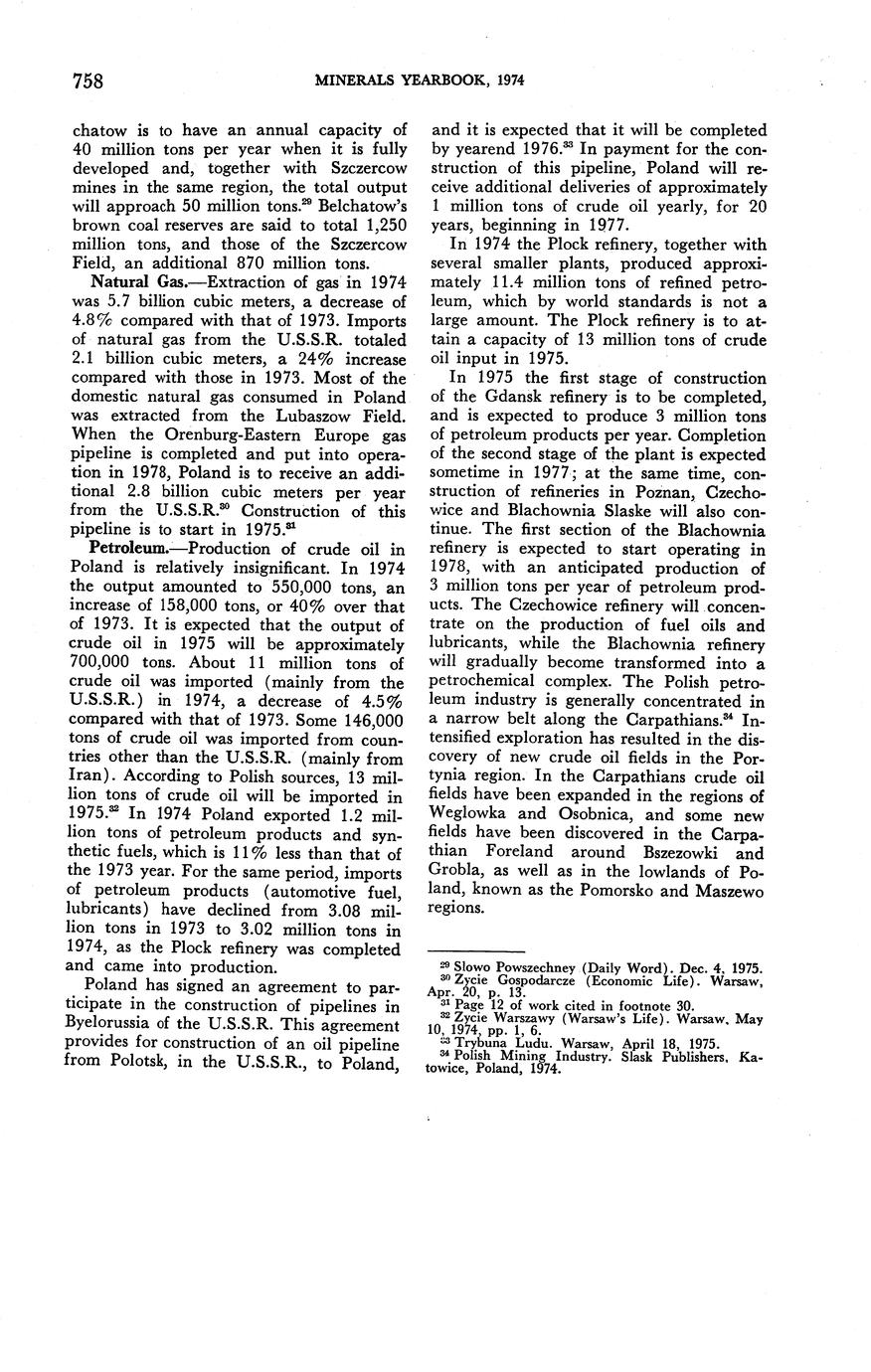 758 MINERALS YEARBOOK, 1974

chatow is to have an annual capacity of 40 million tons per year when it is fully developed and, together with Szczercow mines in the same region, the total output will approach 50 million tons.$^{29}$ Belchatow's brown coal reserves are said to total 1,250 million tons, and those of the Szczercow Field, an additional 870 million tons.

Natural Gas.—Extraction of gas in 1974 was 5.7 billion cubic meters, a decrease of 4.8% compared with that of 1973. Imports of natural gas from the U.S.S.R. totaled 2.1 billion cubic meters, a 24% increase compared with those in 1973. Most of the domestic natural gas consumed in Poland was extracted from the Lubaszow Field. When the Orenburg-Eastern Europe gas pipeline is completed and put into operation in 1978, Poland is to receive an additional 2.8 billion cubic meters per year from the U.S.S.R.$^{30}$ Construction of this pipeline is to start in 1975.$^{31}$

Petroleum.—Production of crude oil in Poland is relatively insignificant. In 1974 the output amounted to 550,000 tons, an increase of 158,000 tons, or 40% over that of 1973. It is expected that the output of crude oil in 1975 will be approximately 700,000 tons. About 11 million tons of crude oil was imported (mainly from the U.S.S.R.) in 1974, a decrease of 4.5% compared with that of 1973. Some 146,000 tons of crude oil was imported from countries other than the U.S.S.R. (mainly from Iran). According to Polish sources, 13 million tons of crude oil will be imported in 1975.$^{32}$ In 1974 Poland exported 1.2 million tons of petroleum products and synthetic fuels, which is 11% less than that of the 1973 year. For the same period, imports of petroleum products (automotive fuel, lubricants) have declined from 3.08 million tons in 1973 to 3.02 million tons in 1974, as the Plock refinery was completed and came into production.

Poland has signed an agreement to participate in the construction of pipelines in Byelorussia of the U.S.S.R. This agreement provides for construction of an oil pipeline from Polotsk, in the U.S.S.R., to Poland, and it is expected that it will be completed by yearend 1976.$^{33}$ In payment for the construction of this pipeline, Poland will receive additional deliveries of approximately 1 million tons of crude oil yearly, for 20 years, beginning in 1977.

In 1974 the Plock refinery, together with several smaller plants, produced approximately 11.4 million tons of refined petroleum, which by world standards is not a large amount. The Plock refinery is to attain a capacity of 13 million tons of crude oil input in 1975.

In 1975 the first stage of construction of the Gdansk refinery is to be completed, and is expected to produce 3 million tons of petroleum products per year. Completion of the second stage of the plant is expected sometime in 1977; at the same time, construction of refineries in Poznan, Czechowice and Blachownia Slaske will also continue. The first section of the Blachownia refinery is expected to start operating in 1978, with an anticipated production of 3 million tons per year of petroleum products. The Czechowice refinery will concentrate on the production of fuel oils and lubricants, while the Blachownia refinery will gradually become transformed into a petrochemical complex. The Polish petroleum industry is generally concentrated in a narrow belt along the Carpathians.$^{34}$ Intensified exploration has resulted in the discovery of new crude oil fields in the Portynia region. In the Carpathians crude oil fields have been expanded in the regions of Weglowka and Osobnica, and some new fields have been discovered in the Carpathian Foreland around Bszezowki and Grobla, as well as in the lowlands of Poland, known as the Pomorsko and Maszewo regions.

$^{29}$ Slowo Powszechney (Daily Word). Dec. 4, 1975.
$^{30}$ Zycie Gospodarcze (Economic Life). Warsaw, Apr. 20, p. 13.
$^{31}$ Page 12 of work cited in footnote 30.
$^{32}$ Zycie Warszawy (Warsaw's Life). Warsaw, May 10, 1974, pp. 1, 6.
$^{33}$ Trybuna Ludu. Warsaw, April 18, 1975.
$^{34}$ Polish Mining Industry. Slask Publishers, Katowice, Poland, 1974.